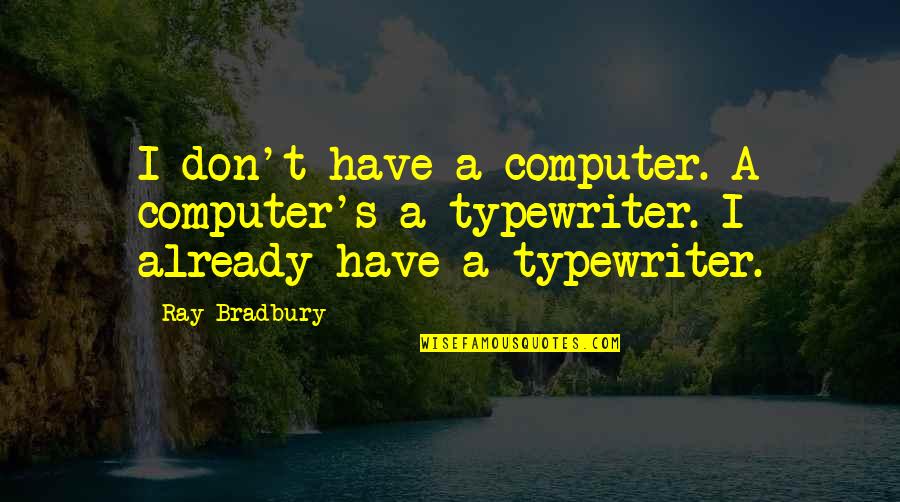 I don't have a computer. A computer's a typewriter. I already have a typewriter.

Ray Bradbury

WISEFAMOUSQUOTES.COM